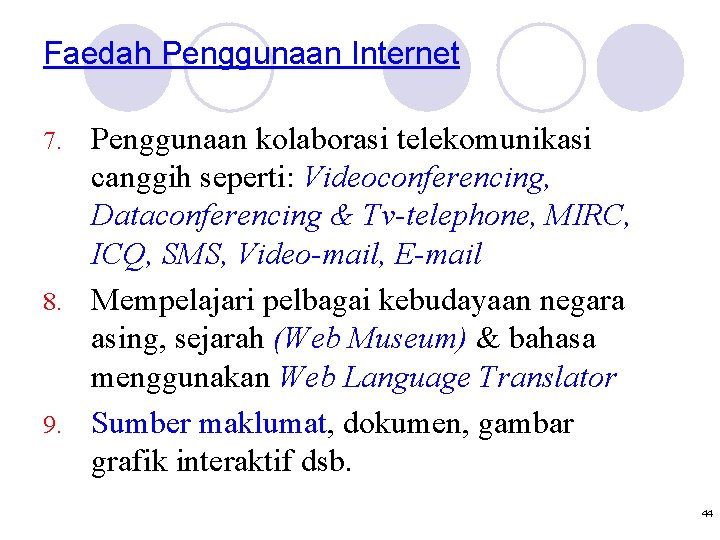 Faedah Penggunaan Internet

7. Penggunaan kolaborasi telekomunikasi canggih seperti: Videoconferencing, Dataconferencing & Tv-telephone, MIRC, ICQ, SMS, Video-mail, E-mail

8. Mempelajari pelbagai kebudayaan negara asing, sejarah (Web Museum) & bahasa menggunakan Web Language Translator

9. Sumber maklumat, dokumen, gambar grafik interaktif dsb.

44